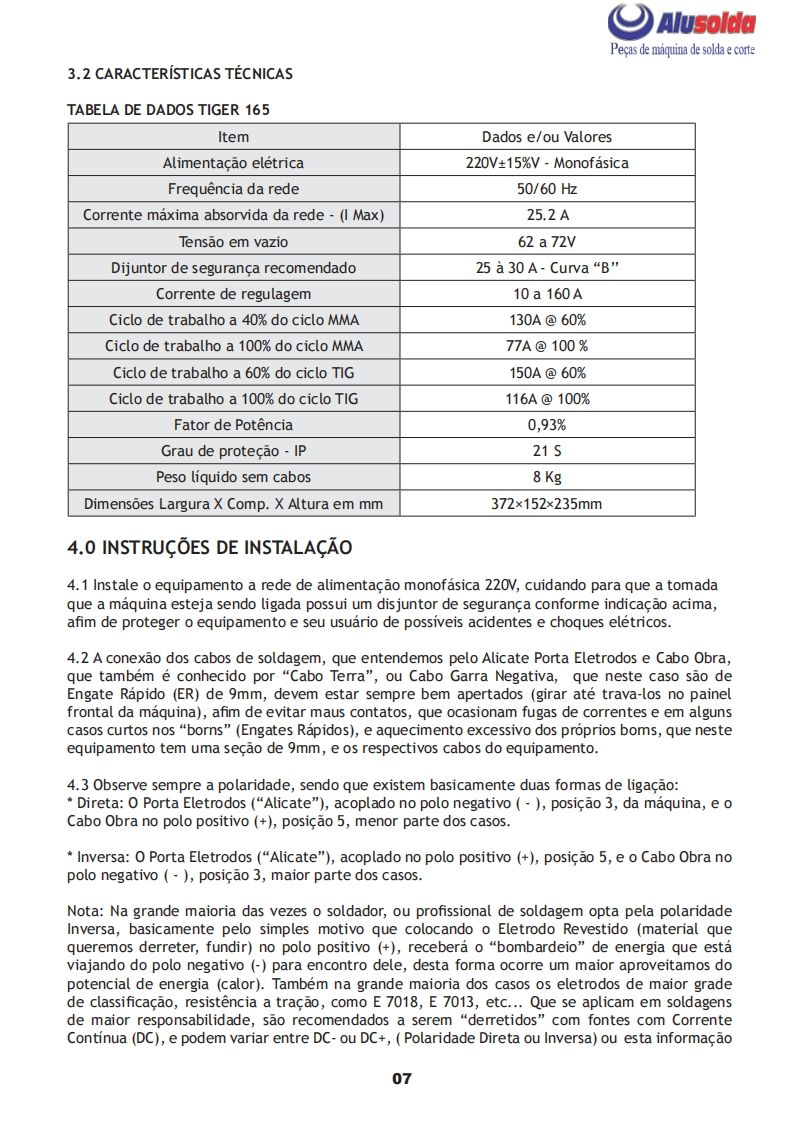 Alusolda
Peças de máquina de solda e corte

3.2 CARACTERÍSTICAS TÉCNICAS

TABELA DE DADOS TIGER 165

| Item | Dados e/ou Valores |
|---|---|
| Alimentação elétrica | 220V±15%V - Monofásica |
| Frequência da rede | 50/60 Hz |
| Corrente máxima absorvida da rede - (I Max) | 25.2 A |
| Tensão em vazio | 62 a 72V |
| Dijuntor de segurança recomendado | 25 à 30 A - Curva "B" |
| Corrente de regulagem | 10 a 160 A |
| Ciclo de trabalho a 40% do ciclo MMA | 130A @ 60% |
| Ciclo de trabalho a 100% do ciclo MMA | 77A @ 100 % |
| Ciclo de trabalho a 60% do ciclo TIG | 150A @ 60% |
| Ciclo de trabalho a 100% do ciclo TIG | 116A @ 100% |
| Fator de Potência | 0,93% |
| Grau de proteção - IP | 21 S |
| Peso líquido sem cabos | 8 Kg |
| Dimensões Largura X Comp. X Altura em mm | 372×152×235mm |

4.0 INSTRUÇÕES DE INSTALAÇÃO

4.1 Instale o equipamento a rede de alimentação monofásica 220V, cuidando para que a tomada que a máquina esteja sendo ligada possui um disjuntor de segurança conforme indicação acima, afim de proteger o equipamento e seu usuário de possíveis acidentes e choques elétricos.

4.2 A conexão dos cabos de soldagem, que entendemos pelo Alicate Porta Eletrodos e Cabo Obra, que também é conhecido por "Cabo Terra", ou Cabo Garra Negativa, que neste caso são de Engate Rápido (ER) de 9mm, devem estar sempre bem apertados (girar até trava-los no painel frontal da máquina), afim de evitar maus contatos, que ocasionam fugas de correntes e em alguns casos curtos nos "borns" (Engates Rápidos), e aquecimento excessivo dos próprios borns, que neste equipamento tem uma seção de 9mm, e os respectivos cabos do equipamento.

4.3 Observe sempre a polaridade, sendo que existem basicamente duas formas de ligação:
* Direta: O Porta Eletrodos ("Alicate"), acoplado no polo negativo ( - ), posição 3, da máquina, e o Cabo Obra no polo positivo (+), posição 5, menor parte dos casos.

* Inversa: O Porta Eletrodos ("Alicate"), acoplado no polo positivo (+), posição 5, e o Cabo Obra no polo negativo ( - ), posição 3, maior parte dos casos.

Nota: Na grande maioria das vezes o soldador, ou profissional de soldagem opta pela polaridade Inversa, basicamente pelo simples motivo que colocando o Eletrodo Revestido (material que queremos derreter, fundir) no polo positivo (+), receberá o "bombardeio" de energia que está viajando do polo negativo (-) para encontro dele, desta forma ocorre um maior aproveitamos do potencial de energia (calor). Também na grande maioria dos casos os eletrodos de maior grade de classificação, resistência a tração, como E 7018, E 7013, etc... Que se aplicam em soldagens de maior responsabilidade, são recomendados a serem "derretidos" com fontes com Corrente Contínua (DC), e podem variar entre DC- ou DC+, ( Polaridade Direta ou Inversa) ou esta informação

07